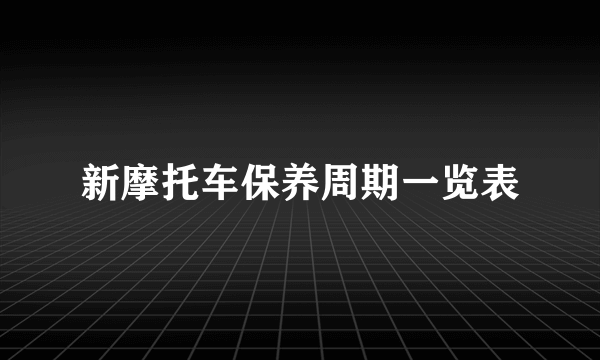 新摩托车保养周期一览表